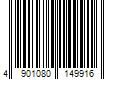 4 901080 149916